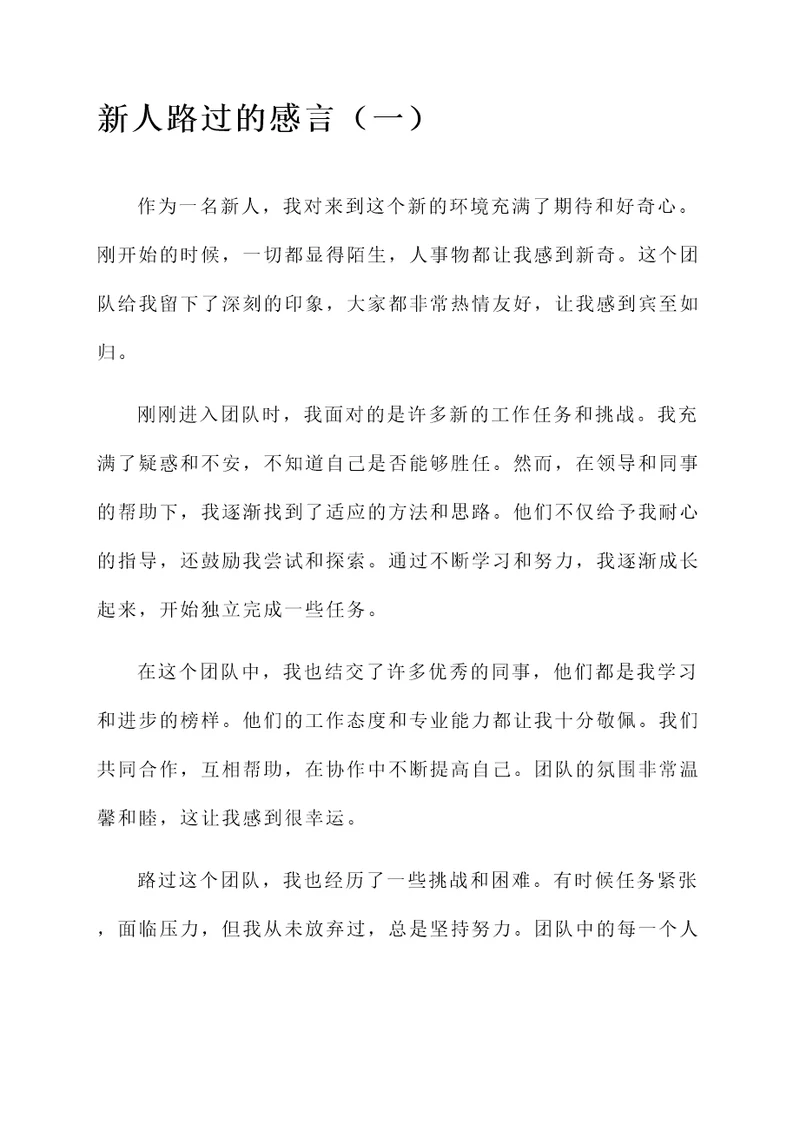 新人路过的感言（一）

作为一名新人，我对来到这个新的环境充满了期待和好奇心。刚开始的时候，一切都显得陌生，人事物都让我感到新奇。这个团队给我留下了深刻的印象，大家都非常热情友好，让我感到宾至如归。

刚刚进入团队时，我面对的是许多新的工作任务和挑战。我充满了疑惑和不安，不知道自己是否能够胜任。然而，在领导和同事的帮助下，我逐渐找到了适应的方法和思路。他们不仅给予我耐心的指导，还鼓励我尝试和探索。通过不断学习和努力，我逐渐成长起来，开始独立完成一些任务。

在这个团队中，我也结交了许多优秀的同事，他们都是我学习和进步的榜样。他们的工作态度和专业能力都让我十分敬佩。我们共同合作，互相帮助，在协作中不断提高自己。团队的氛围非常温馨和睦，这让我感到很幸运。

路过这个团队，我也经历了一些挑战和困难。有时候任务紧张，面临压力，但我从未放弃过，总是坚持努力。团队中的每一个人